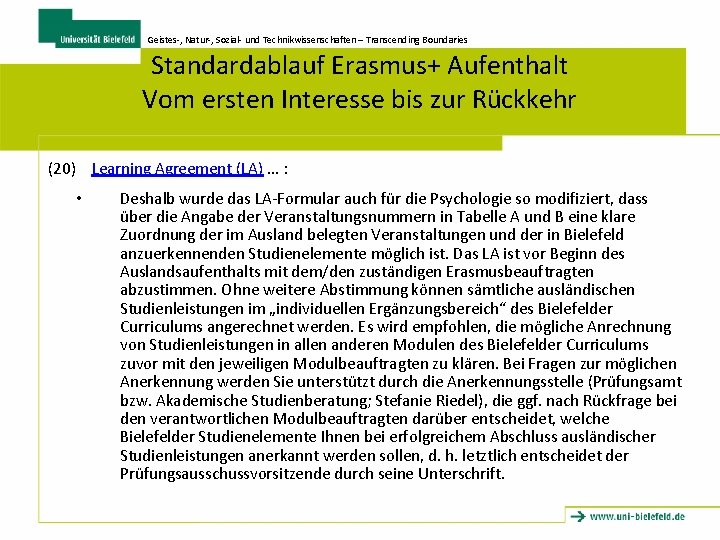 Universität Bielefeld

Geistes-, Natur-, Sozial- und Technikwissenschaften – Transcending Boundaries

Standardablauf Erasmus+ Aufenthalt
Vom ersten Interesse bis zur Rückkehr

(20) Learning Agreement (LA) … :

• Deshalb wurde das LA-Formular auch für die Psychologie so modifiziert, dass über die Angabe der Veranstaltungsnummern in Tabelle A und B eine klare Zuordnung der im Ausland belegten Veranstaltungen und der in Bielefeld anzuerkennenden Studienelemente möglich ist. Das LA ist vor Beginn des Auslandsaufenthalts mit dem/den zuständigen Erasmusbeauftragten abzustimmen. Ohne weitere Abstimmung können sämtliche ausländischen Studienleistungen im „individuellen Ergänzungsbereich“ des Bielefelder Curriculums angerechnet werden. Es wird empfohlen, die mögliche Anrechnung von Studienleistungen in allen anderen Modulen des Bielefelder Curriculums zuvor mit den jeweiligen Modulbeauftragten zu klären. Bei Fragen zur möglichen Anerkennung werden Sie unterstützt durch die Anerkennungsstelle (Prüfungsamt bzw. Akademische Studienberatung; Stefanie Riedel), die ggf. nach Rückfrage bei den verantwortlichen Modulbeauftragten darüber entscheidet, welche Bielefelder Studienelemente Ihnen bei erfolgreichem Abschluss ausländischer Studienleistungen anerkannt werden sollen, d. h. letztlich entscheidet der Prüfungsausschussvorsitzende durch seine Unterschrift.

www.uni-bielefeld.de